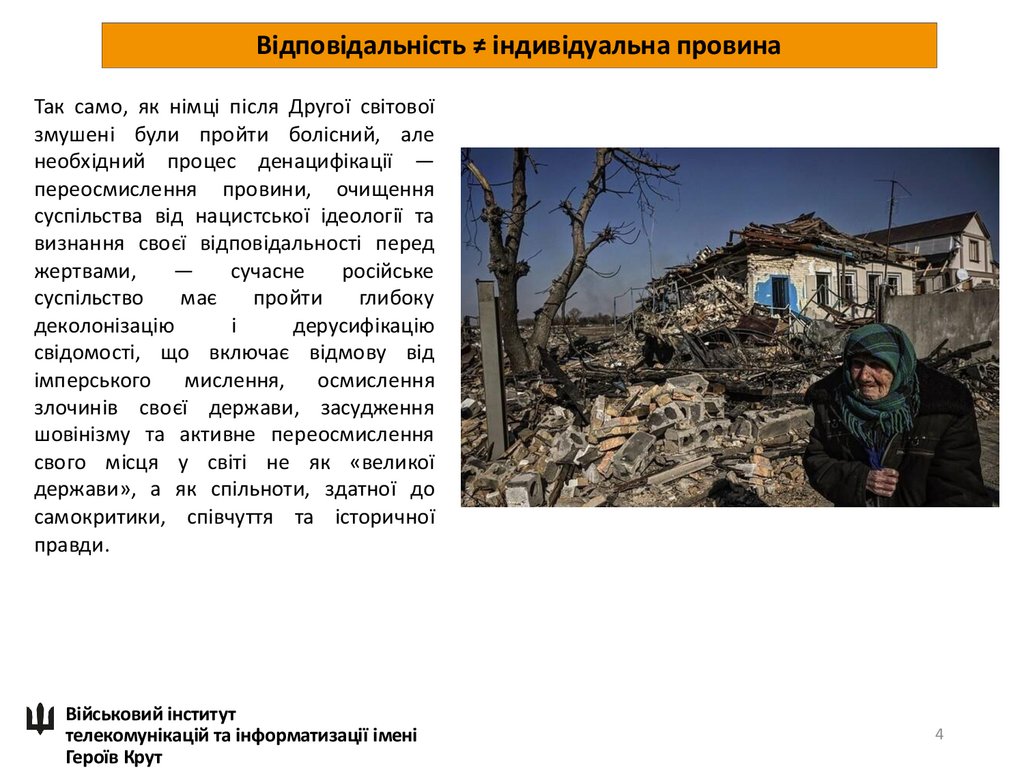 Відповідальність ≠ індивідуальна провина

Так само, як німці після Другої світової змушені були пройти болісний, але необхідний процес денацифікації — переосмислення провини, очищення суспільства від нацистської ідеології та визнання своєї відповідальності перед жертвами, — сучасне російське суспільство має пройти глибоку деколонізацію і дерусифікацію свідомості, що включає відмову від імперського мислення, осмислення злочинів своєї держави, засудження шовінізму та активне переосмислення свого місця у світі не як «великої держави», а як спільноти, здатної до самокритики, співчуття та історичної правди.

Військовий інститут телекомунікацій та інформатизації імені Героїв Крут

4